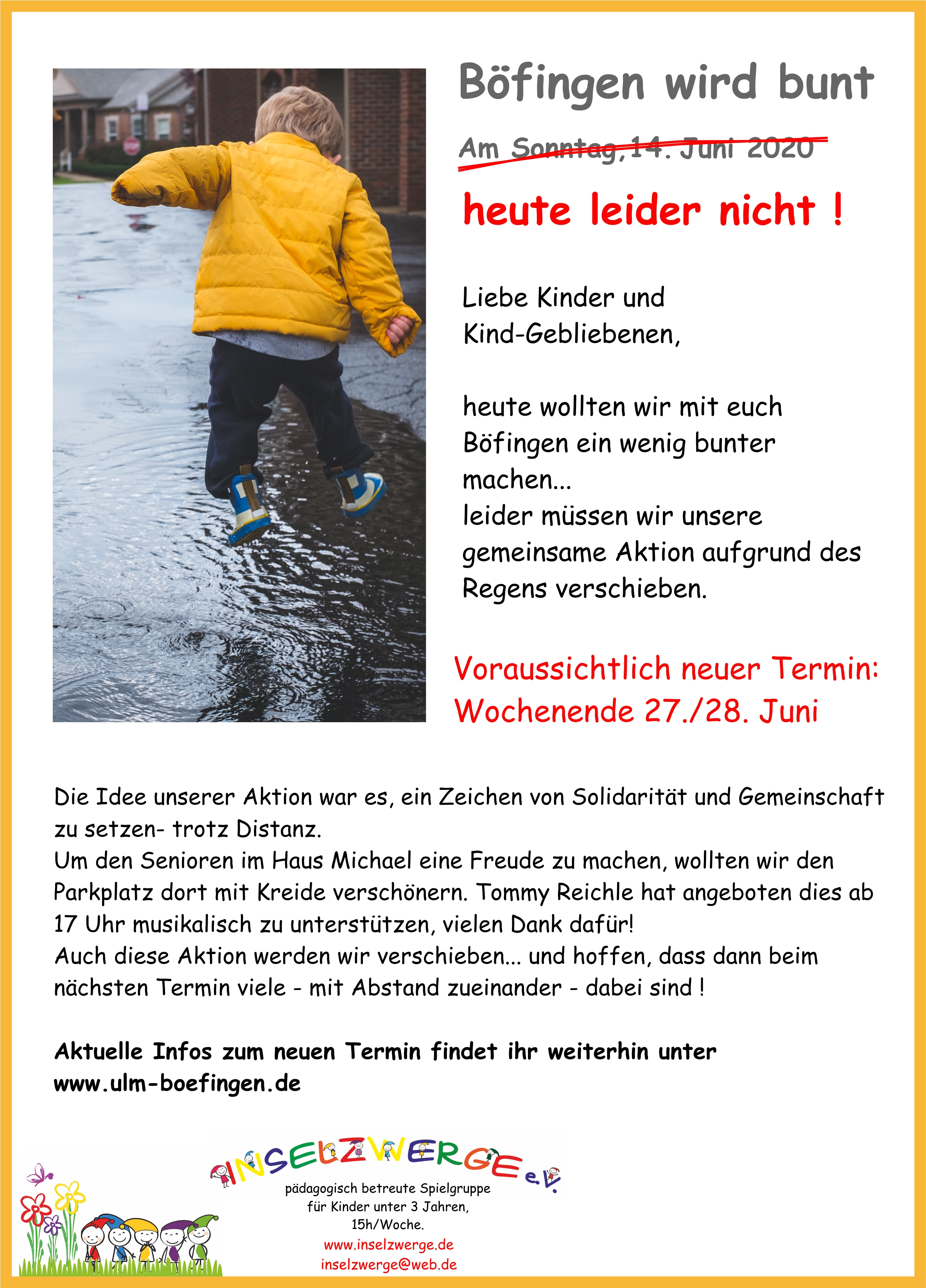 Böfingen wird bunt

Am Sonntag, 14. Juni 2020

heute leider nicht !

Liebe Kinder und Kind-Gebliebenen,

heute wollten wir mit euch Böfingen ein wenig bunter machen...
leider müssen wir unsere gemeinsame Aktion aufgrund des Regens verschieben.

Voraussichtlich neuer Termin:
Wochenende 27./28. Juni

Die Idee unserer Aktion war es, ein Zeichen von Solidarität und Gemeinschaft zu setzen- trotz Distanz.
Um den Senioren im Haus Michael eine Freude zu machen, wollten wir den Parkplatz dort mit Kreide verschönern. Tommy Reichle hat angeboten dies ab 17 Uhr musikalisch zu unterstützen, vielen Dank dafür!
Auch diese Aktion werden wir verschieben... und hoffen, dass dann beim nächsten Termin viele - mit Abstand zueinander - dabei sind !

Aktuelle Infos zum neuen Termin findet ihr weiterhin unter www.ulm-boefingen.de

INSELZWERGE e.V.
pädagogisch betreute Spielgruppe
für Kinder unter 3 Jahren,
15h/Woche.
www.inselzwerge.de
inselzwerge@web.de